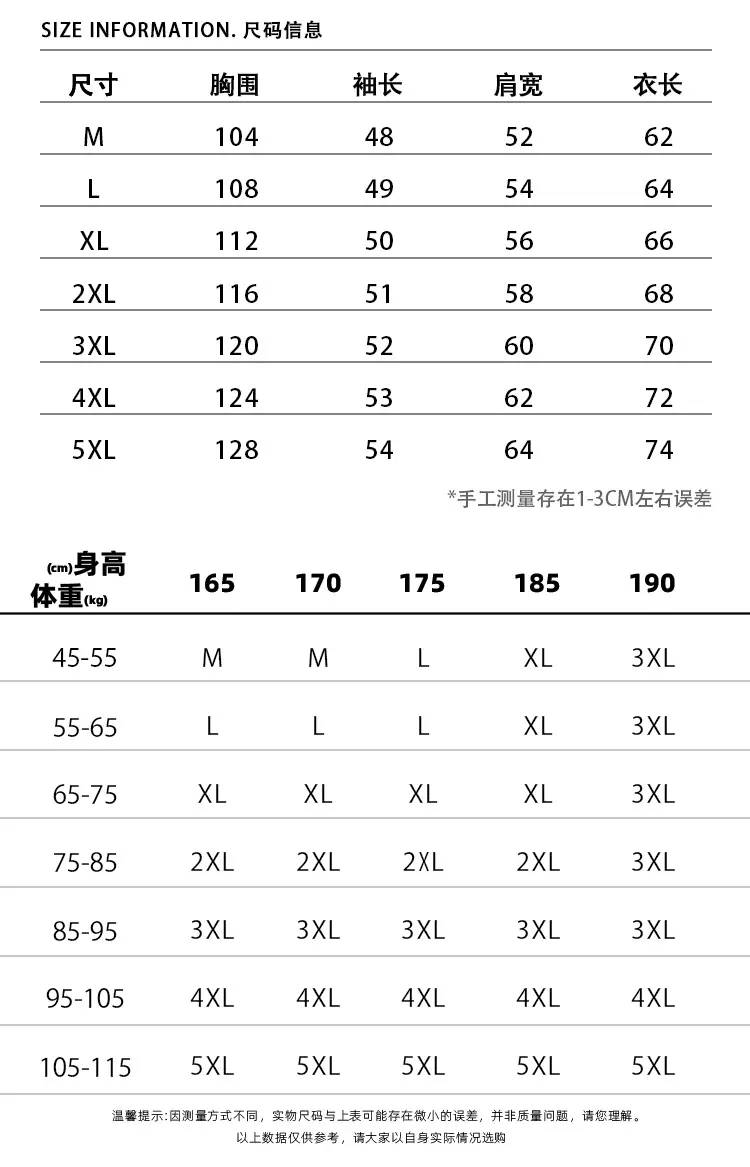 SIZE INFORMATION. 尺码信息

| 尺寸 | 胸围 | 袖长 | 肩宽 | 衣长 |
|---|---|---|---|---|
| M | 104 | 48 | 52 | 62 |
| L | 108 | 49 | 54 | 64 |
| XL | 112 | 50 | 56 | 66 |
| 2XL | 116 | 51 | 58 | 68 |
| 3XL | 120 | 52 | 60 | 70 |
| 4XL | 124 | 53 | 62 | 72 |
| 5XL | 128 | 54 | 64 | 74 |

*手工测量存在1-3CM左右误差

| (cm)身高 体重(kg) | 165 | 170 | 175 | 185 | 190 |
|---|---|---|---|---|---|
| 45-55 | M | M | L | XL | 3XL |
| 55-65 | L | L | L | XL | 3XL |
| 65-75 | XL | XL | XL | XL | 3XL |
| 75-85 | 2XL | 2XL | 2XL | 2XL | 3XL |
| 85-95 | 3XL | 3XL | 3XL | 3XL | 3XL |
| 95-105 | 4XL | 4XL | 4XL | 4XL | 4XL |
| 105-115 | 5XL | 5XL | 5XL | 5XL | 5XL |

温馨提示:因测量方式不同，实物尺码与上表可能存在微小的误差，并非质量问题，请您理解。
以上数据仅供参考，请大家以自身实际情况选购